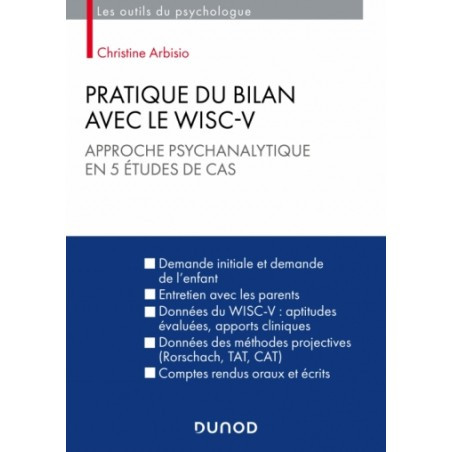 Les outils du psychologue

Christine Arbisio

PRATIQUE DU BILAN AVEC LE WISC-V

APPROCHE PSYCHANALYTIQUE EN 5 ÉTUDES DE CAS

Demande initiale et demande de l'enfant

Entretien avec les parents

Données du WISC-V : aptitudes évaluées, apports cliniques

Données des méthodes projectives (Rorschach, TAT, CAT)

Comptes rendus oraux et écrits

DUNOD